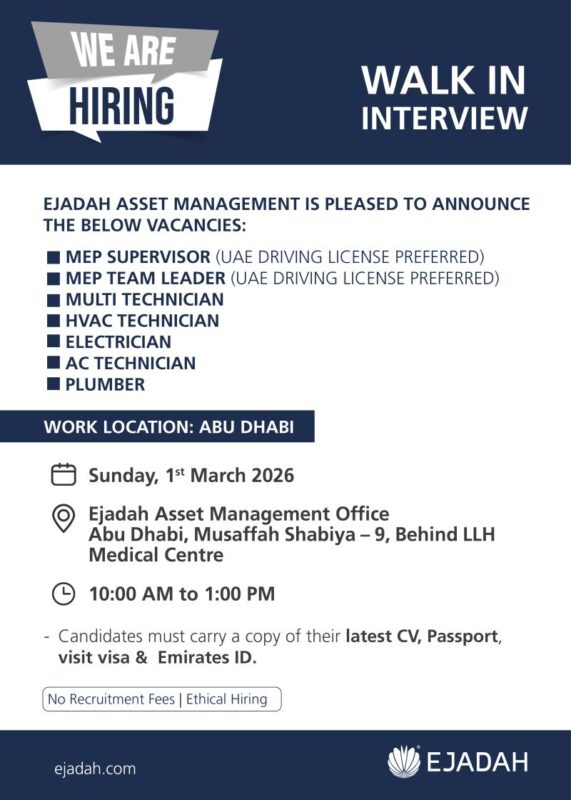 WE ARE
HIRING

WALK IN
INTERVIEW

EJADAH ASSET MANAGEMENT IS PLEASED TO ANNOUNCE THE BELOW VACANCIES:

■ MEP SUPERVISOR (UAE DRIVING LICENSE PREFERRED)
■ MEP TEAM LEADER (UAE DRIVING LICENSE PREFERRED)
■ MULTI TECHNICIAN
■ HVAC TECHNICIAN
■ ELECTRICIAN
■ AC TECHNICIAN
■ PLUMBER

WORK LOCATION: ABU DHABI

Sunday, 1st March 2026

Ejadah Asset Management Office
Abu Dhabi, Musaffah Shabiya – 9, Behind LLH Medical Centre

10:00 AM to 1:00 PM

- Candidates must carry a copy of their latest CV, Passport, visit visa & Emirates ID.

No Recruitment Fees | Ethical Hiring

ejadah.com

EJADAH